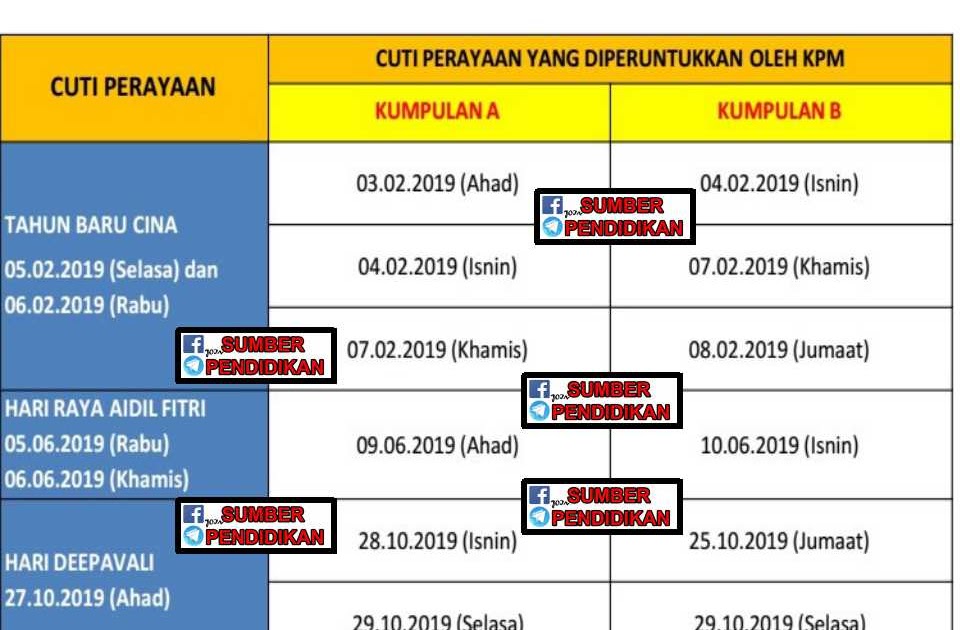 | CUTI PERAYAAN | CUTI PERAYAAN YANG DIPERUNTUKKAN OLEH KPM | |
|---|---|---|
| | KUMPULAN A | KUMPULAN B |
| TAHUN BARU CINA 05.02.2019 (Selasa) dan 06.02.2019 (Rabu) | 03.02.2019 (Ahad) | 04.02.2019 (Isnin) |
| | 04.02.2019 (Isnin) | 07.02.2019 (Khamis) |
| | 07.02.2019 (Khamis) | 08.02.2019 (Jumaat) |
| HARI RAYA AIDIL FITRI 05.06.2019 (Rabu) 06.06.2019 (Khamis) | 09.06.2019 (Ahad) | 10.06.2019 (Isnin) |
| HARI DEEPAVALI 27.10.2019 (Ahad) | 28.10.2019 (Isnin) | 25.10.2019 (Jumaat) |
| | 29.10.2019 (Selasa) | 29.10.2019 (Selasa) |

SUMBER PENDIDIKAN
SUMBER PENDIDIKAN
SUMBER PENDIDIKAN
SUMBER PENDIDIKAN
SUMBER PENDIDIKAN